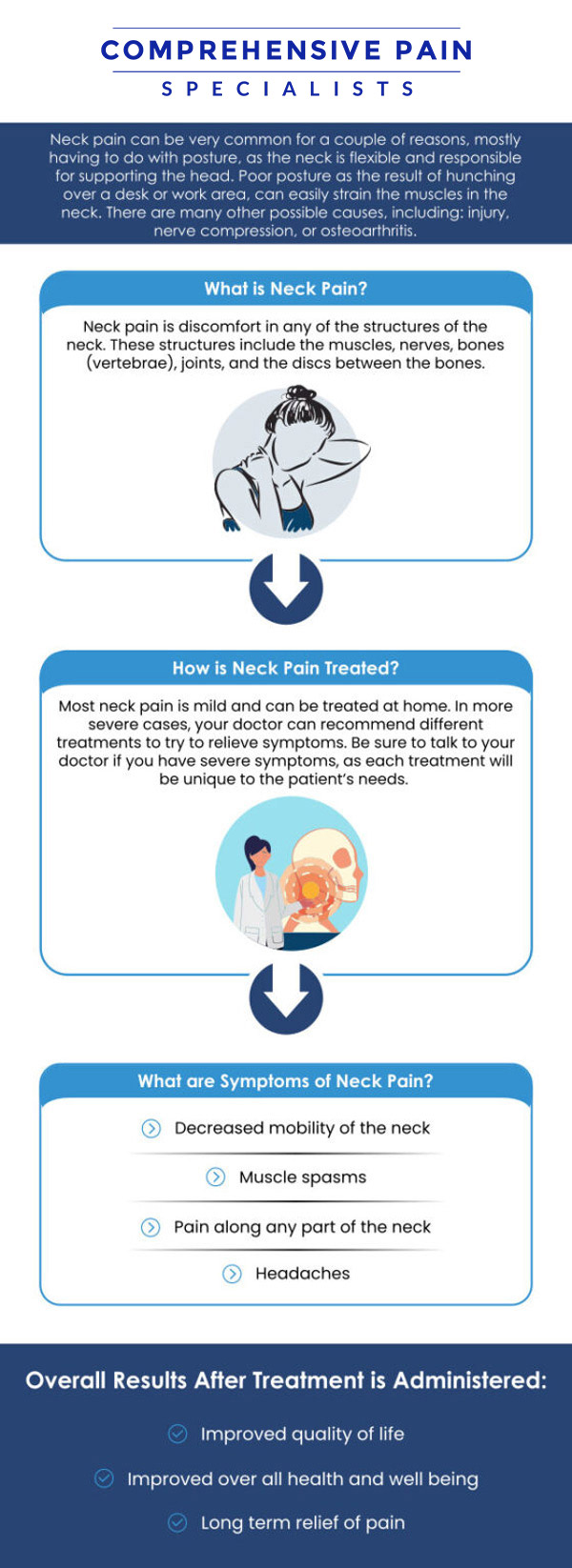 COMPREHENSIVE PAIN
SPECIALISTS

Neck pain can be very common for a couple of reasons, mostly having to do with posture, as the neck is flexible and responsible for supporting the head. Poor posture as the result of hunching over a desk or work area, can easily strain the muscles in the neck. There are many other possible causes, including: injury, nerve compression, or osteoarthritis.

What is Neck Pain?

Neck pain is discomfort in any of the structures of the neck. These structures include the muscles, nerves, bones (vertebrae), joints, and the discs between the bones.

How is Neck Pain Treated?

Most neck pain is mild and can be treated at home. In more severe cases, your doctor can recommend different treatments to try to relieve symptoms. Be sure to talk to your doctor if you have severe symptoms, as each treatment will be unique to the patient's needs.

What are Symptoms of Neck Pain?

Decreased mobility of the neck

Muscle spasms

Pain along any part of the neck

Headaches

Overall Results After Treatment is Administered:

Improved quality of life

Improved over all health and well being

Long term relief of pain